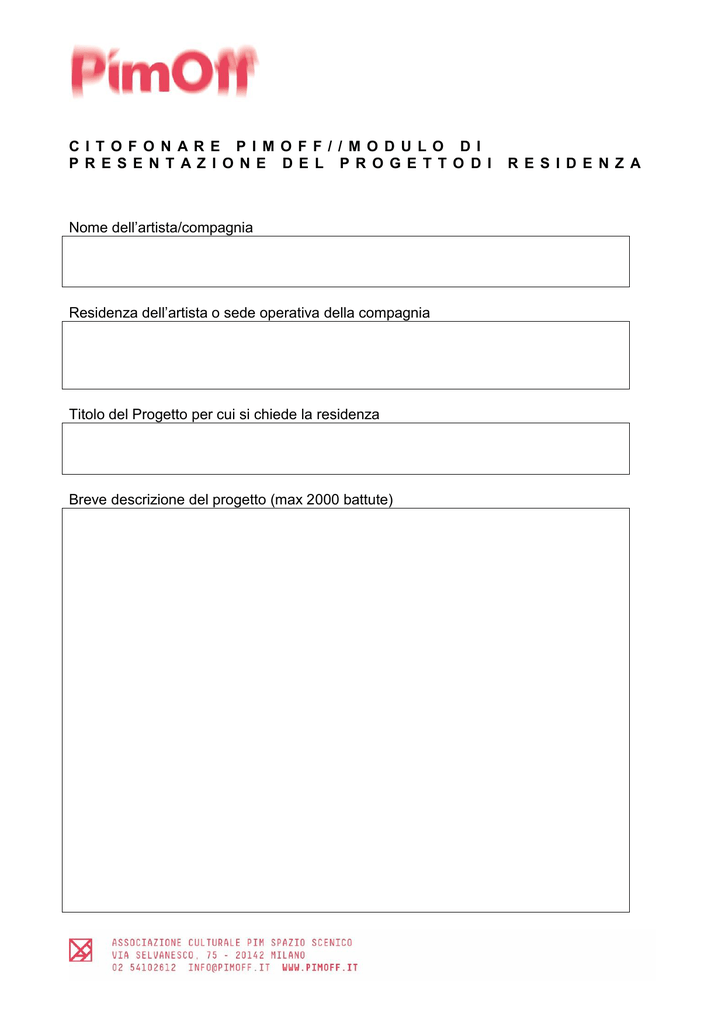 PimOff

CITOFONARE PIMOFF//MODULO DI PRESENTAZIONE DEL PROGETTODI RESIDENZA

Nome dell'artista/compagnia

Residenza dell'artista o sede operativa della compagnia

Titolo del Progetto per cui si chiede la residenza

Breve descrizione del progetto (max 2000 battute)

ASSOCIAZIONE CULTURALE PIM SPAZIO SCENICO
VIA SELVANESCO, 75 - 20142 MILANO
02 54102612 INFO@PIMOFF.IT WWW.PIMOFF.IT